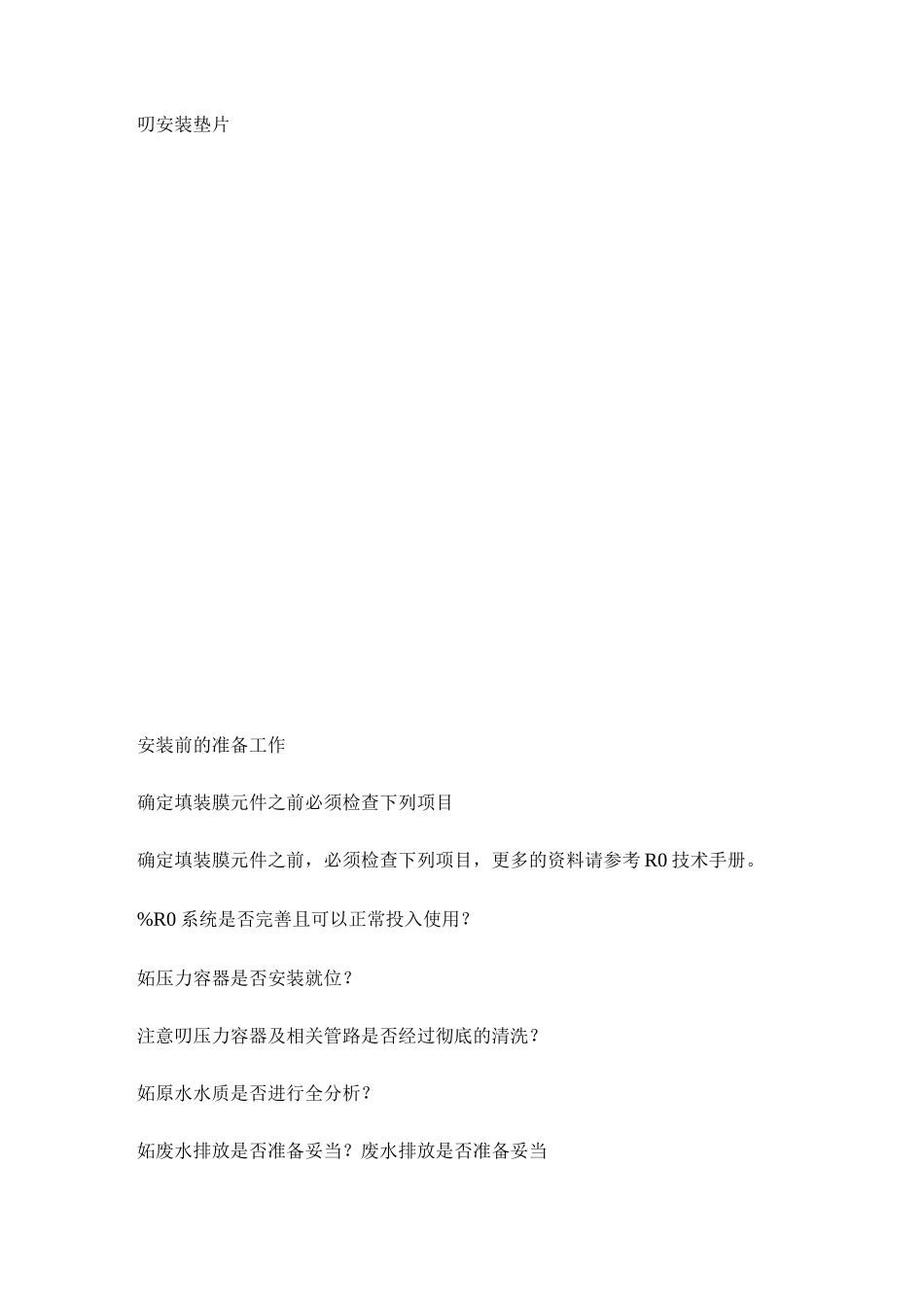 叨安装垫片

安装前的准备工作

确定填装膜元件之前必须检查下列项目

确定填装膜元件之前，必须检查下列项目，更多的资料请参考 R0 技术手册。

%R0 系统是否完善且可以正常投入使用？

妬压力容器是否安装就位？

注意叨压力容器及相关管路是否经过彻底的清洗？

妬原水水质是否进行全分析？

妬废水排放是否准备妥当？废水排放是否准备妥当